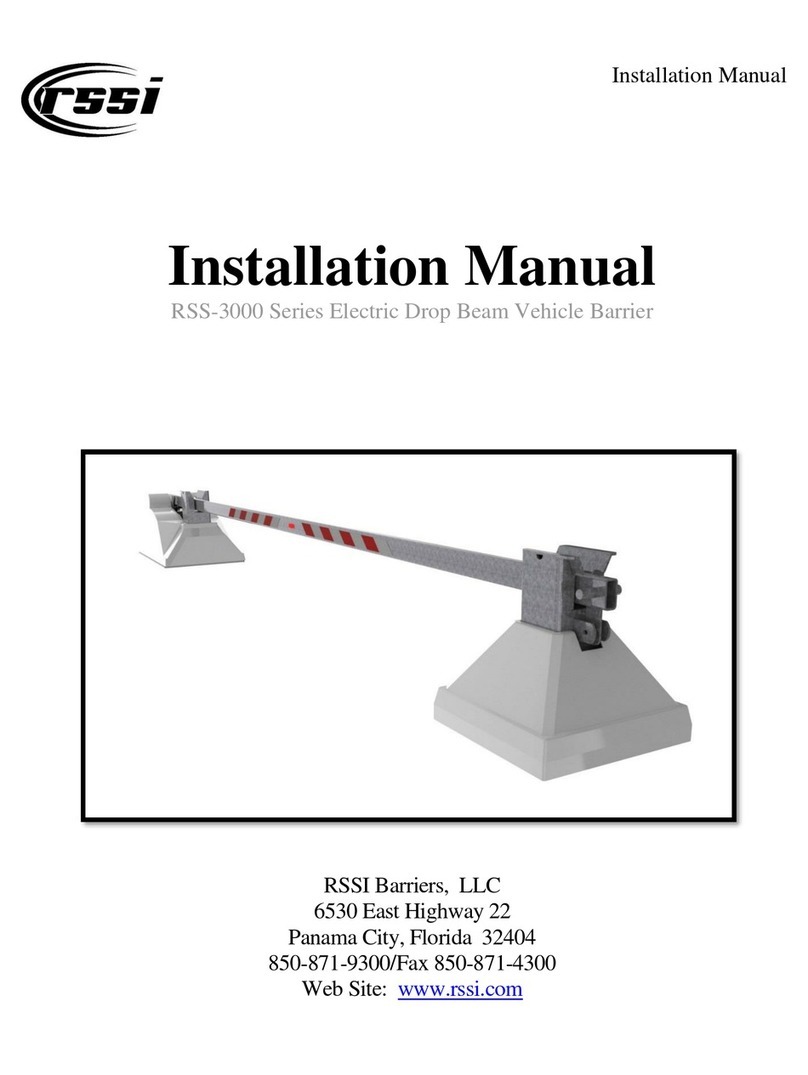 rssi

Installation Manual

Installation Manual

RSS-3000 Series Electric Drop Beam Vehicle Barrier

RSSI Barriers, LLC
6530 East Highway 22
Panama City, Florida 32404
850-871-9300/Fax 850-871-4300
Web Site: www.rssi.com